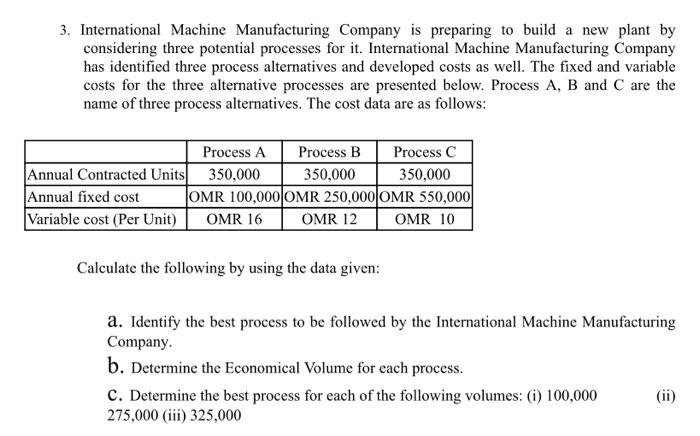 3. International Machine Manufacturing Company is preparing to build a new plant by considering three potential processes for it. International Machine Manufacturing Company has identified three process alternatives and developed costs as well. The fixed and variable costs for the three alternative processes are presented below. Process A, B and C are the name of three process alternatives. The cost data are as follows:

| | Process A | Process B | Process C |
|---|---|---|---|
| Annual Contracted Units | 350,000 | 350,000 | 350,000 |
| Annual fixed cost | OMR 100,000 | OMR 250,000 | OMR 550,000 |
| Variable cost (Per Unit) | OMR 16 | OMR 12 | OMR 10 |

Calculate the following by using the data given:

a. Identify the best process to be followed by the International Machine Manufacturing Company.

b. Determine the Economical Volume for each process.

c. Determine the best process for each of the following volumes: (i) 100,000 (ii) 275,000 (iii) 325,000